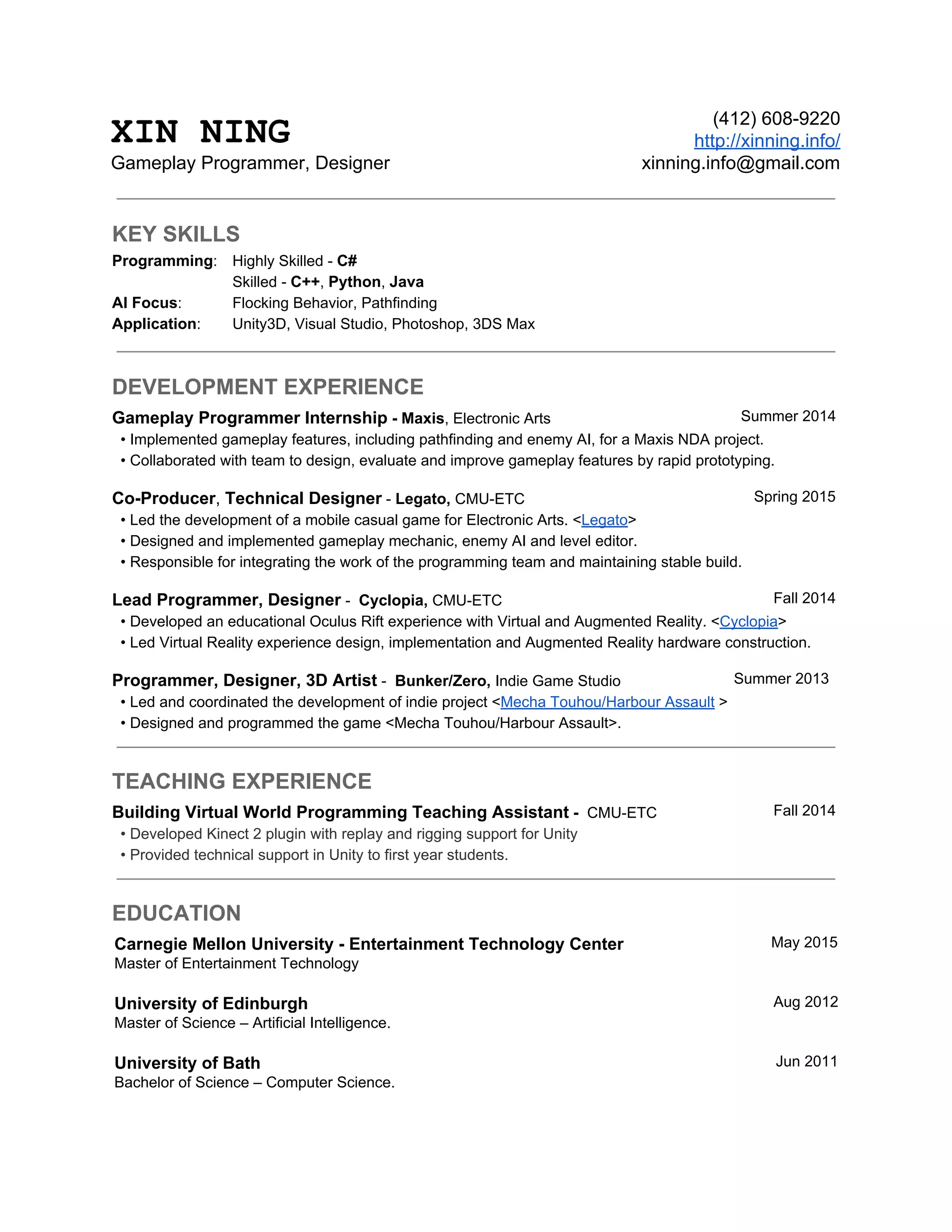 XIN NING
Gameplay Programmer, Designer

(412) 608-9220
http://xinning.info/
xinning.info@gmail.com

KEY SKILLS

Programming: Highly Skilled - C#
Skilled - C++, Python, Java
AI Focus: Flocking Behavior, Pathfinding
Application: Unity3D, Visual Studio, Photoshop, 3DS Max

DEVELOPMENT EXPERIENCE

Gameplay Programmer Internship - Maxis, Electronic Arts Summer 2014
• Implemented gameplay features, including pathfinding and enemy AI, for a Maxis NDA project.
• Collaborated with team to design, evaluate and improve gameplay features by rapid prototyping.

Co-Producer, Technical Designer - Legato, CMU-ETC Spring 2015
• Led the development of a mobile casual game for Electronic Arts. <Legato>
• Designed and implemented gameplay mechanic, enemy AI and level editor.
• Responsible for integrating the work of the programming team and maintaining stable build.

Lead Programmer, Designer - Cyclopia, CMU-ETC Fall 2014
• Developed an educational Oculus Rift experience with Virtual and Augmented Reality. <Cyclopia>
• Led Virtual Reality experience design, implementation and Augmented Reality hardware construction.

Programmer, Designer, 3D Artist - Bunker/Zero, Indie Game Studio Summer 2013
• Led and coordinated the development of indie project <Mecha Touhou/Harbour Assault >
• Designed and programmed the game <Mecha Touhou/Harbour Assault>.

TEACHING EXPERIENCE

Building Virtual World Programming Teaching Assistant - CMU-ETC Fall 2014
• Developed Kinect 2 plugin with replay and rigging support for Unity
• Provided technical support in Unity to first year students.

EDUCATION

Carnegie Mellon University - Entertainment Technology Center May 2015
Master of Entertainment Technology

University of Edinburgh Aug 2012
Master of Science – Artificial Intelligence.

University of Bath Jun 2011
Bachelor of Science – Computer Science.